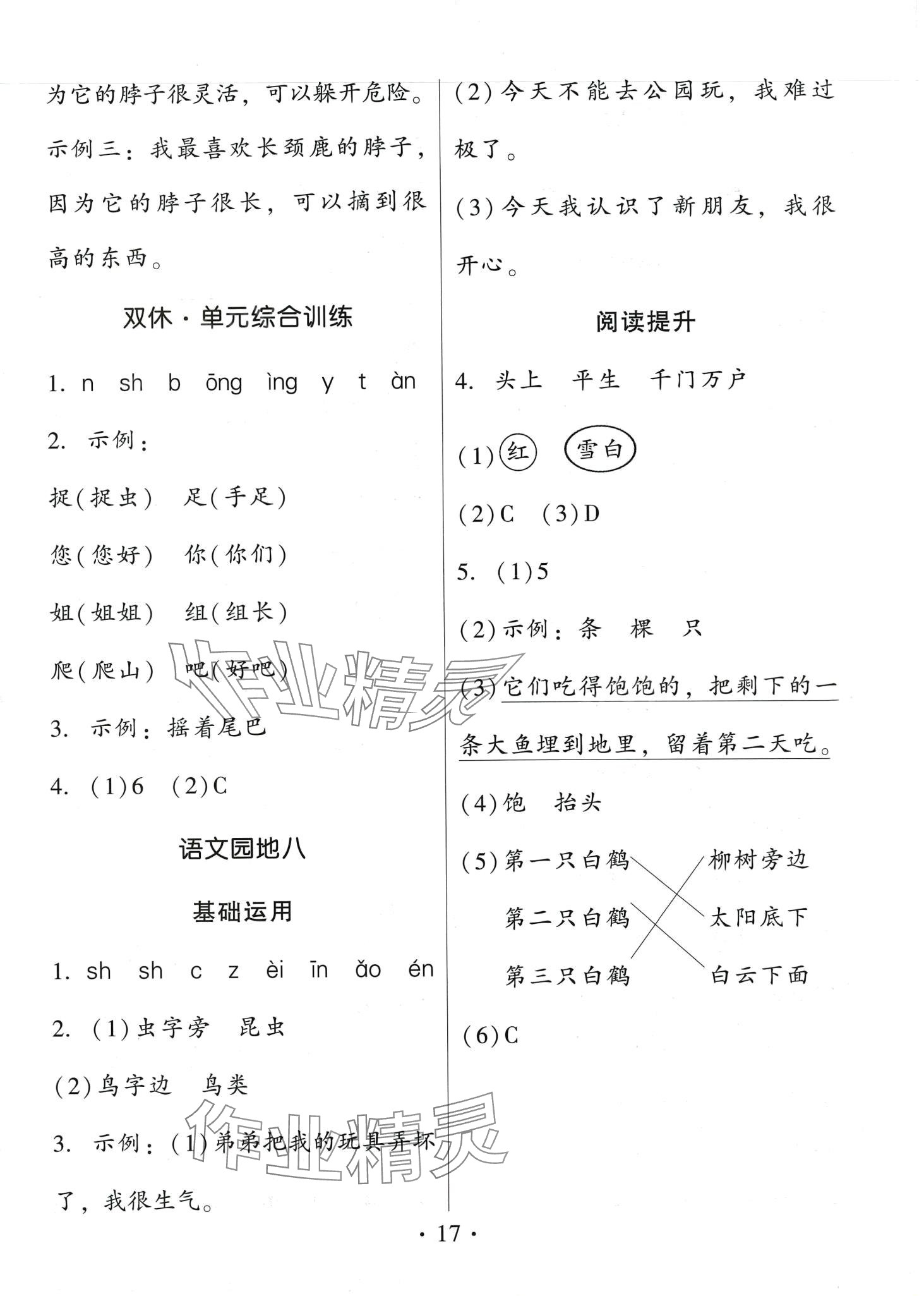 为它的脖子很灵活，可以躲开危险。

示例三：我最喜欢长颈鹿的脖子，因为它的脖子很长，可以摘到很高的东西。

双休·单元综合训练

1. n sh b ōng ìng y t àn

2. 示例：

捉（捉虫） 足（手足）

您（您好） 你（你们）

姐（姐姐） 组（组长）

爬（爬山） 吧（好吧）

3. 示例：摇着尾巴

4. （1）6 （2）C

语文园地八

基础运用

1. sh sh c z èi īn ǎo én

2. （1）虫字旁 昆虫

（2）鸟字边 鸟类

3. 示例：（1）弟弟把我的玩具弄坏了，我很生气。

（2）今天不能去公园玩，我难过极了。

（3）今天我认识了新朋友，我很开心。

阅读提升

4. 头上 平生 千门万户

（1）红 雪白

（2）C （3）D

5. （1）5

（2）示例：条 棵 只

（3）它们吃得饱饱的，把剩下的一条大鱼埋到地里，留着第二天吃。

（4）饱 抬头

（5）第一只白鹤 柳树旁边

第二只白鹤 太阳底下

第三只白鹤 白云下面

（6）C

作业精灵

作业精灵

· 17 ·